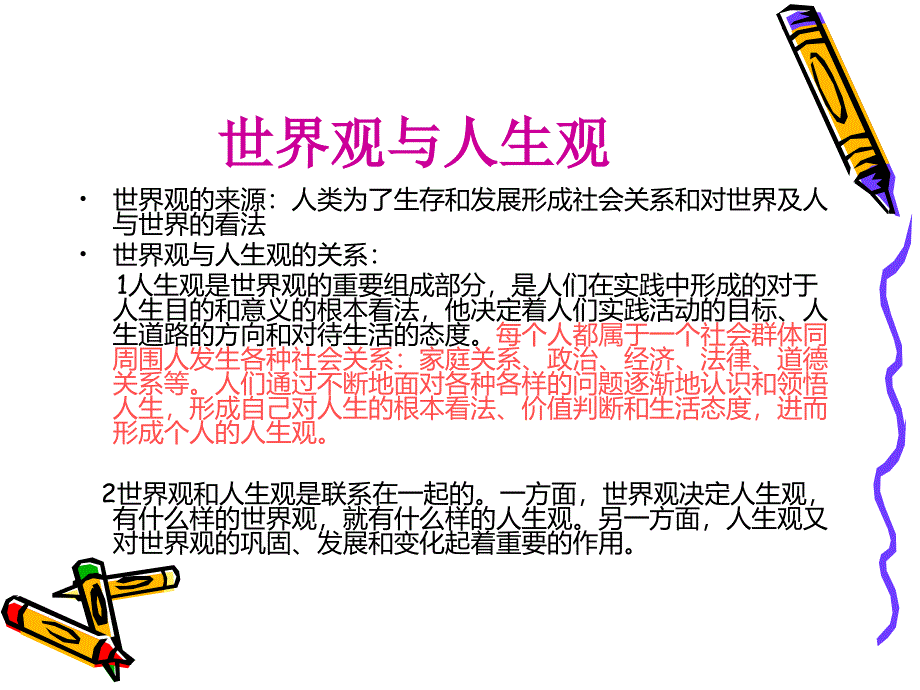 世界观与人生观

• 世界观的来源：人类为了生存和发展形成社会关系和对世界及人与世界的看法

• 世界观与人生观的关系：

1人生观是世界观的重要组成部分，是人们在实践中形成的对于人生目的和意义的根本看法，他决定着人们实践活动的目标、人生道路的方向和对待生活的态度。每个人都属于一个社会群体同周围人发生各种社会关系：家庭关系、政治、经济、法律、道德关系等。人们通过不断地面对各种各样的问题逐渐地认识和领悟人生，形成自己对人生的根本看法、价值判断和生活态度，进而形成个人的人生观。

2世界观和人生观是联系在一起的。一方面，世界观决定人生观，有什么样的世界观，就有什么样的人生观。另一方面，人生观又对世界观的巩固、发展和变化起着重要的作用。